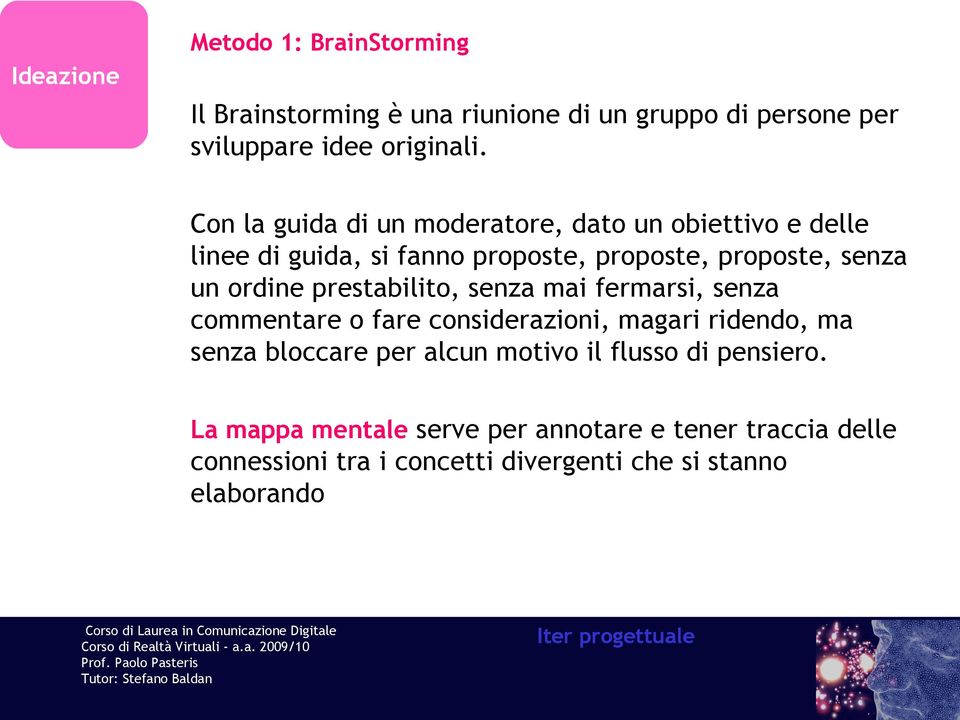 Ideazione

Metodo 1: BrainStorming

Il Brainstorming è una riunione di un gruppo di persone per sviluppare idee originali.

Con la guida di un moderatore, dato un obiettivo e delle linee di guida, si fanno proposte, proposte, proposte, senza un ordine prestabilito, senza mai fermarsi, senza commentare o fare considerazioni, magari ridendo, ma senza bloccare per alcun motivo il flusso di pensiero.

La mappa mentale serve per annotare e tener traccia delle connessioni tra i concetti divergenti che si stanno elaborando

Corso di Laurea in Comunicazione Digitale
Corso di Realtà Virtuali - a.a. 2009/10
Prof. Paolo Pasteris
Tutor: Stefano Baldan

Iter progettuale